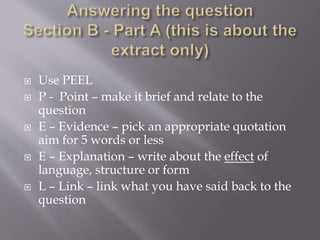 Answering the question
Section B - Part A (this is about the extract only)

Use PEEL

P - Point – make it brief and relate to the question

E – Evidence – pick an appropriate quotation aim for 5 words or less

E – Explanation – write about the effect of language, structure or form

L – Link – link what you have said back to the question